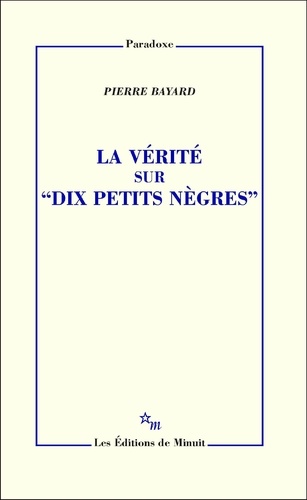 Paradoxe

PIERRE BAYARD

LA VÉRITÉ
SUR
“DIX PETITS NÈGRES”

m

Les Éditions de Minuit